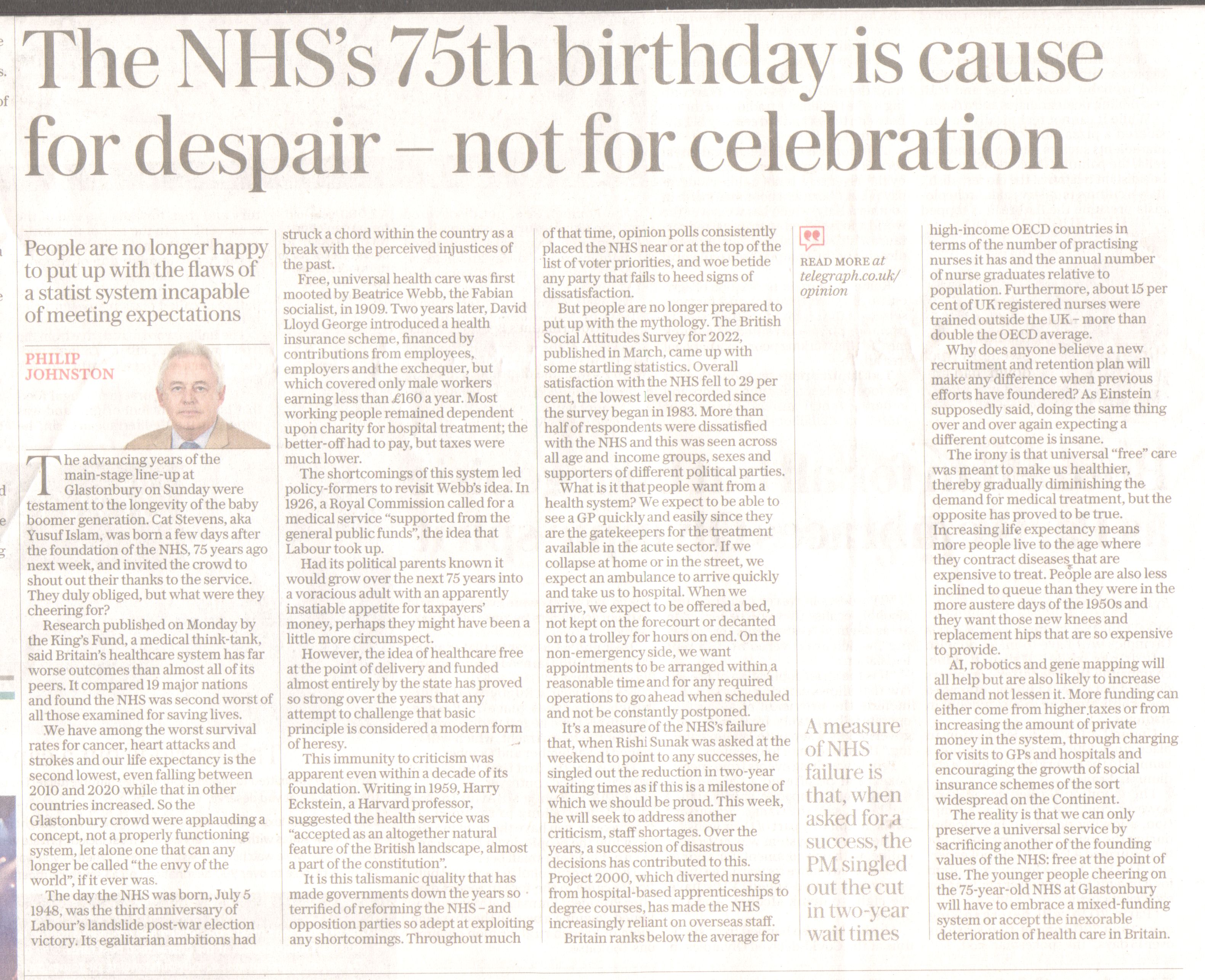 The NHS's 75th birthday is cause for despair – not for celebration

People are no longer happy to put up with the flaws of a statist system incapable of meeting expectations

PHILIP JOHNSTON

The advancing years of the main-stage line-up at Glastonbury on Sunday were testament to the longevity of the baby boomer generation. Cat Stevens, aka Yusuf Islam, was born a few days after the foundation of the NHS, 75 years ago next week, and invited the crowd to shout out their thanks to the service. They duly obliged, but what were they cheering for?

Research published on Monday by the King's Fund, a medical think-tank, said Britain's healthcare system has far worse outcomes than almost all of its peers. It compared 19 major nations and found the NHS was second worst of all those examined for saving lives.

We have among the worst survival rates for cancer, heart attacks and strokes and our life expectancy is the second lowest, even falling between 2010 and 2020 while that in other countries increased. So the Glastonbury crowd were applauding a concept, not a properly functioning system, let alone one that can any longer be called "the envy of the world", if it ever was.

The day the NHS was born, July 5 1948, was the third anniversary of Labour's landslide post-war election victory. Its egalitarian ambitions had struck a chord within the country as a break with the perceived injustices of the past.

Free, universal health care was first mooted by Beatrice Webb, the Fabian socialist, in 1909. Two years later, David Lloyd George introduced a health insurance scheme, financed by contributions from employees, employers and the exchequer, but which covered only male workers earning less than £160 a year. Most working people remained dependent upon charity for hospital treatment; the better-off had to pay, but taxes were much lower.

The shortcomings of this system led policy-formers to revisit Webb's idea. In 1926, a Royal Commission called for a medical service "supported from the general public funds", the idea that Labour took up.

Had its political parents known it would grow over the next 75 years into a voracious adult with an apparently insatiable appetite for taxpayers' money, perhaps they might have been a little more circumspect.

However, the idea of healthcare free at the point of delivery and funded almost entirely by the state has proved so strong over the years that any attempt to challenge that basic principle is considered a modern form of heresy.

This immunity to criticism was apparent even within a decade of its foundation. Writing in 1959, Harry Eckstein, a Harvard professor, suggested the health service was "accepted as an altogether natural feature of the British landscape, almost a part of the constitution".

It is this talismanic quality that has made governments down the years so terrified of reforming the NHS – and opposition parties so adept at exploiting any shortcomings. Throughout much of that time, opinion polls consistently placed the NHS near or at the top of the list of voter priorities, and woe betide any party that fails to heed signs of dissatisfaction.

But people are no longer prepared to put up with the mythology. The British Social Attitudes Survey for 2022, published in March, came up with some startling statistics. Overall satisfaction with the NHS fell to 29 per cent, the lowest level recorded since the survey began in 1983. More than half of respondents were dissatisfied with the NHS and this was seen across all age and income groups, sexes and supporters of different political parties.

What is it that people want from a health system? We expect to be able to see a GP quickly and easily since they are the gatekeepers for the treatment available in the acute sector. If we collapse at home or in the street, we expect an ambulance to arrive quickly and take us to hospital. When we arrive, we expect to be offered a bed, not kept on the forecourt or decanted on to a trolley for hours on end. On the non-emergency side, we want appointments to be arranged within a reasonable time and for any required operations to go ahead when scheduled and not be constantly postponed.

It's a measure of the NHS's failure that, when Rishi Sunak was asked at the weekend to point to any successes, he singled out the reduction in two-year waiting times as if this is a milestone of which we should be proud. This week, he will seek to address another criticism, staff shortages. Over the years, a succession of disastrous decisions has contributed to this. Project 2000, which diverted nursing from hospital-based apprenticeships to degree courses, has made the NHS increasingly reliant on overseas staff.

Britain ranks below the average for

READ MORE at telegraph.co.uk/opinion

A measure of NHS failure is that, when asked for a success, the PM singled out the cut in two-year wait times

high-income OECD countries in terms of the number of practising nurses it has and the annual number of nurse graduates relative to population. Furthermore, about 15 per cent of UK registered nurses were trained outside the UK – more than double the OECD average.

Why does anyone believe a new recruitment and retention plan will make any difference when previous efforts have foundered? As Einstein supposedly said, doing the same thing over and over again expecting a different outcome is insane.

The irony is that universal "free" care was meant to make us healthier, thereby gradually diminishing the demand for medical treatment, but the opposite has proved to be true. Increasing life expectancy means more people live to the age where they contract diseases that are expensive to treat. People are also less inclined to queue than they were in the more austere days of the 1950s and they want those new knees and replacement hips that are so expensive to provide.

AI, robotics and gene mapping will all help but are also likely to increase demand not lessen it. More funding can either come from higher taxes or from increasing the amount of private money in the system, through charging for visits to GPs and hospitals and encouraging the growth of social insurance schemes of the sort widespread on the Continent.

The reality is that we can only preserve a universal service by sacrificing another of the founding values of the NHS: free at the point of use. The younger people cheering on the 75-year-old NHS at Glastonbury will have to embrace a mixed-funding system or accept the inexorable deterioration of health care in Britain.